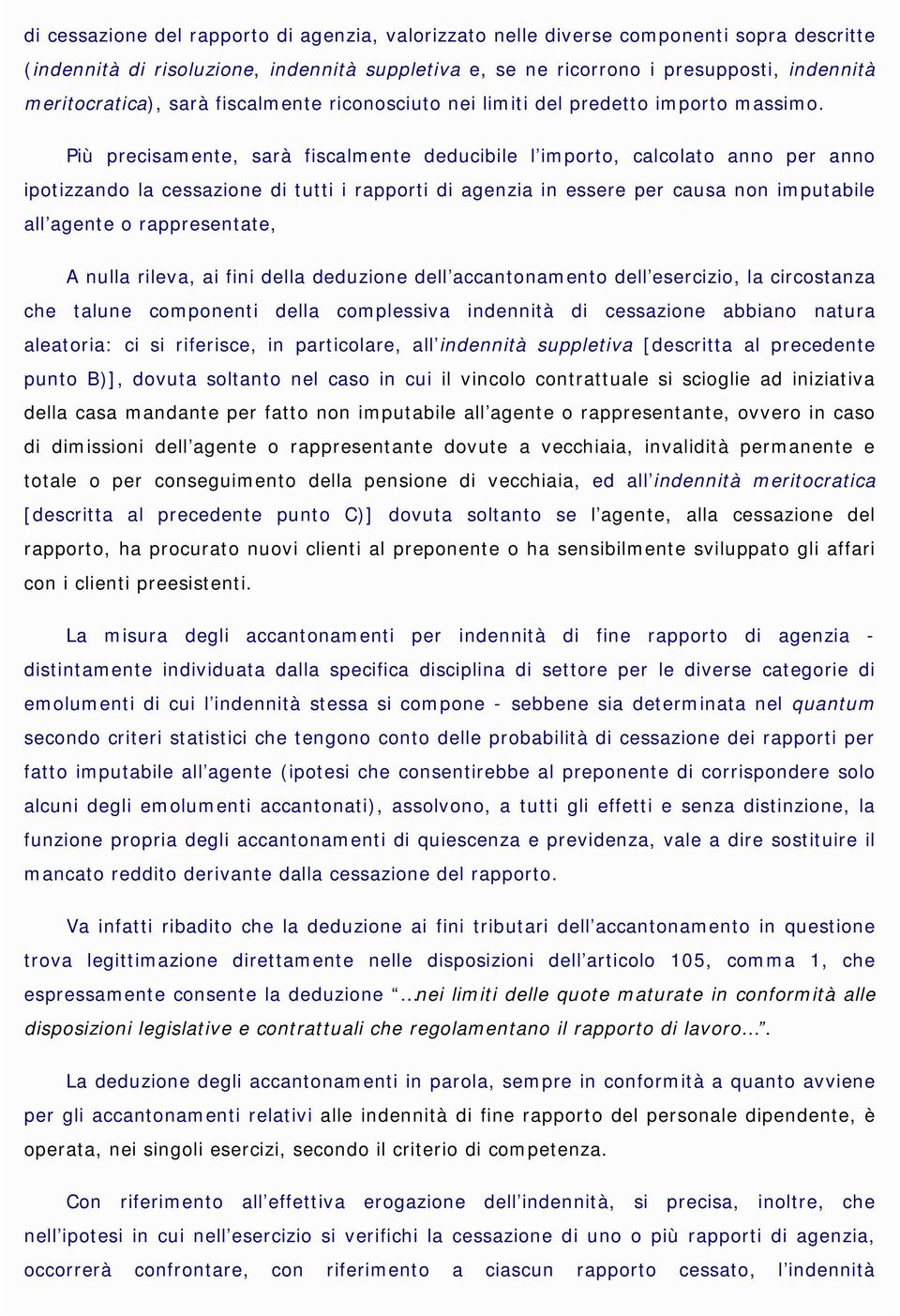 di cessazione del rapporto di agenzia, valorizzato nelle diverse componenti sopra descritte (indennità di risoluzione, indennità suppletiva e, se ne ricorrono i presupposti, indennità meritocratica), sarà fiscalmente riconosciuto nei limiti del predetto importo massimo.

Più precisamente, sarà fiscalmente deducibile l'importo, calcolato anno per anno ipotizzando la cessazione di tutti i rapporti di agenzia in essere per causa non imputabile all'agente o rappresentate,

A nulla rileva, ai fini della deduzione dell'accantonamento dell'esercizio, la circostanza che talune componenti della complessiva indennità di cessazione abbiano natura aleatoria: ci si riferisce, in particolare, all'indennità suppletiva [descritta al precedente punto B)], dovuta soltanto nel caso in cui il vincolo contrattuale si scioglie ad iniziativa della casa mandante per fatto non imputabile all'agente o rappresentante, ovvero in caso di dimissioni dell'agente o rappresentante dovute a vecchiaia, invalidità permanente e totale o per conseguimento della pensione di vecchiaia, ed all'indennità meritocratica [descritta al precedente punto C)] dovuta soltanto se l'agente, alla cessazione del rapporto, ha procurato nuovi clienti al preponente o ha sensibilmente sviluppato gli affari con i clienti preesistenti.

La misura degli accantonamenti per indennità di fine rapporto di agenzia - distintamente individuata dalla specifica disciplina di settore per le diverse categorie di emolumenti di cui l'indennità stessa si compone - sebbene sia determinata nel quantum secondo criteri statistici che tengono conto delle probabilità di cessazione dei rapporti per fatto imputabile all'agente (ipotesi che consentirebbe al preponente di corrispondere solo alcuni degli emolumenti accantonati), assolvono, a tutti gli effetti e senza distinzione, la funzione propria degli accantonamenti di quiescenza e previdenza, vale a dire sostituire il mancato reddito derivante dalla cessazione del rapporto.

Va infatti ribadito che la deduzione ai fini tributari dell'accantonamento in questione trova legittimazione direttamente nelle disposizioni dell'articolo 105, comma 1, che espressamente consente la deduzione "…nei limiti delle quote maturate in conformità alle disposizioni legislative e contrattuali che regolamentano il rapporto di lavoro…".

La deduzione degli accantonamenti in parola, sempre in conformità a quanto avviene per gli accantonamenti relativi alle indennità di fine rapporto del personale dipendente, è operata, nei singoli esercizi, secondo il criterio di competenza.

Con riferimento all'effettiva erogazione dell'indennità, si precisa, inoltre, che nell'ipotesi in cui nell'esercizio si verifichi la cessazione di uno o più rapporti di agenzia, occorrerà confrontare, con riferimento a ciascun rapporto cessato, l'indennità